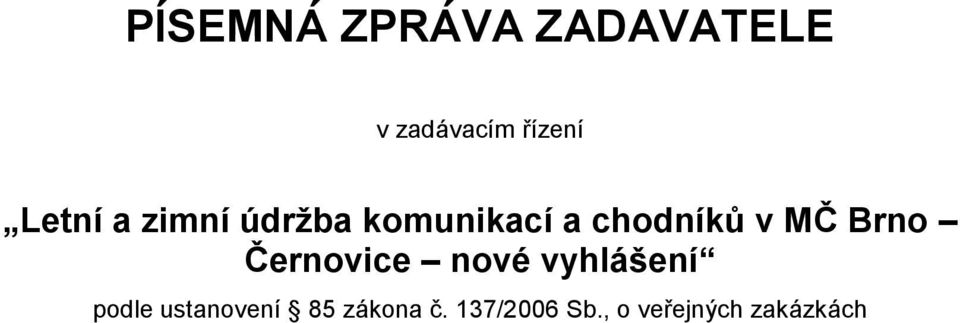 PÍSEMNÁ ZPRÁVA ZADAVATELE

v zadávacím řízení

„Letní a zimní údržba komunikací a chodníků v MČ Brno – Černovice – nové vyhlášení“

podle ustanovení § 85 zákona č. 137/2006 Sb., o veřejných zakázkách